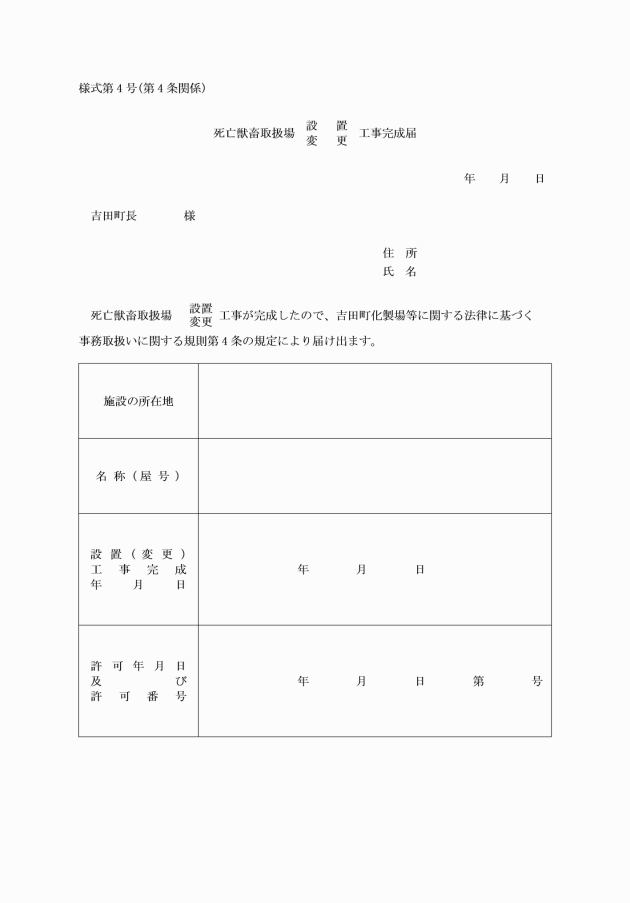 様式第４号(第４条関係)

死亡獣畜取扱場 設置 変更 工事完成届

年 月 日

吉田町長 様

住所
氏名

死亡獣畜取扱場 設置 変更 工事が完成したので、吉田町化製場等に関する法律に基づく事務取扱いに関する規則第４条の規定により届け出ます。

| 施設の所在地 | |
|---|---|
| 名称(屋号) | |
| 設置(変更)工事完成年月日 | 年 月 日 |
| 許可年月日及び許可番号 | 年 月 日 第 号 |